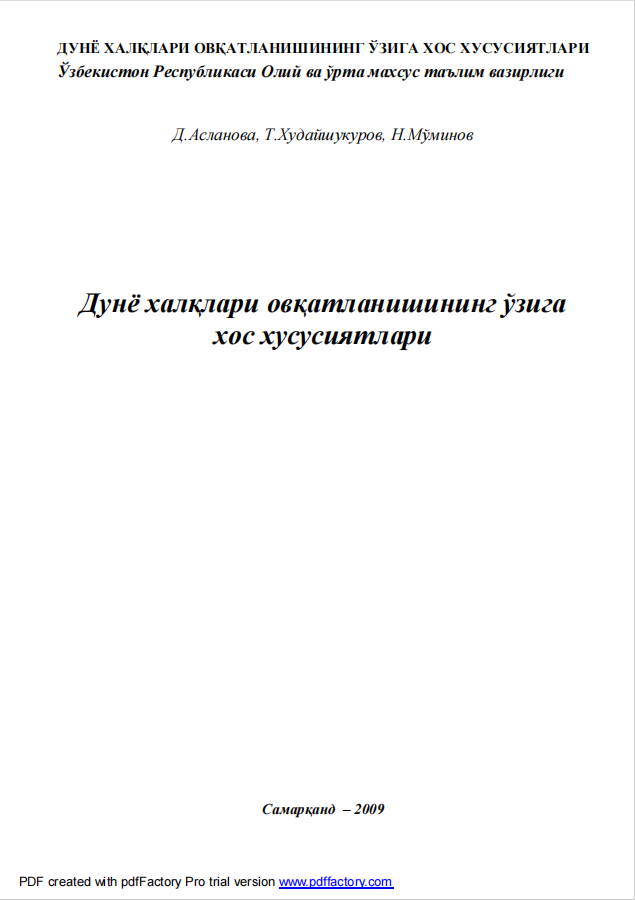 ДУНЁ ХАЛҚЛАРИ ОВҚАТЛАНИШИНИНГ ЎЗИГА ХОС ХУСУСИЯТЛАРИ
Ўзбекистон Республикаси Олий ва ўрта махсус таълим вазирлиги

Д.Асланова, Т.Худайшукуров, Н.Мўминов

Дунё халқлари овқатланишининг ўзига хос хусусиятлари

Самарқанд – 2009

PDF created with pdfFactory Pro trial version www.pdffactory.com